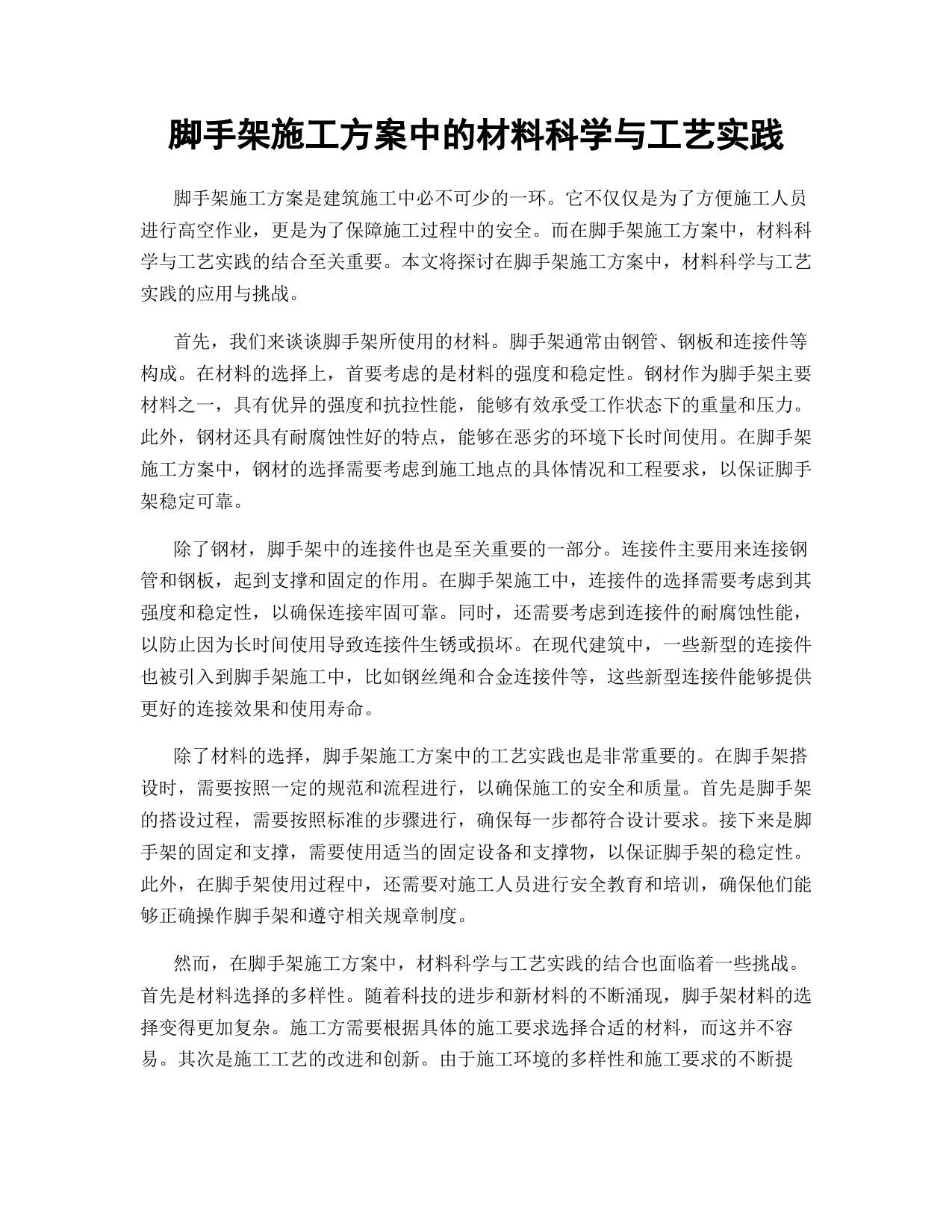 脚手架施工方案中的材料科学与工艺实践

脚手架施工方案是建筑施工中必不可少的一环。它不仅仅是为了方便施工人员进行高空作业，更是为了保障施工过程中的安全。而在脚手架施工方案中，材料科学与工艺实践的结合至关重要。本文将探讨在脚手架施工方案中，材料科学与工艺实践的应用与挑战。

首先，我们来谈谈脚手架所使用的材料。脚手架通常由钢管、钢板和连接件等构成。在材料的选择上，首要考虑的是材料的强度和稳定性。钢材作为脚手架主要材料之一，具有优异的强度和抗拉性能，能够有效承受工作状态下的重量和压力。此外，钢材还具有耐腐蚀性好的特点，能够在恶劣的环境下长时间使用。在脚手架施工方案中，钢材的选择需要考虑到施工地点的具体情况和工程要求，以保证脚手架稳定可靠。

除了钢材，脚手架中的连接件也是至关重要的一部分。连接件主要用来连接钢管和钢板，起到支撑和固定的作用。在脚手架施工中，连接件的选择需要考虑到其强度和稳定性，以确保连接牢固可靠。同时，还需要考虑到连接件的耐腐蚀性能，以防止因为长时间使用导致连接件生锈或损坏。在现代建筑中，一些新型的连接件也被引入到脚手架施工中，比如钢丝绳和合金连接件等，这些新型连接件能够提供更好的连接效果和使用寿命。

除了材料的选择，脚手架施工方案中的工艺实践也是非常重要的。在脚手架搭设时，需要按照一定的规范和流程进行，以确保施工的安全和质量。首先是脚手架的搭设过程，需要按照标准的步骤进行，确保每一步都符合设计要求。接下来是脚手架的固定和支撑，需要使用适当的固定设备和支撑物，以保证脚手架的稳定性。此外，在脚手架使用过程中，还需要对施工人员进行安全教育和培训，确保他们能够正确操作脚手架和遵守相关规章制度。

然而，在脚手架施工方案中，材料科学与工艺实践的结合也面临着一些挑战。首先是材料选择的多样性。随着科技的进步和新材料的不断涌现，脚手架材料的选择变得更加复杂。施工方需要根据具体的施工要求选择合适的材料，而这并不容易。其次是施工工艺的改进和创新。由于施工环境的多样性和施工要求的不断提